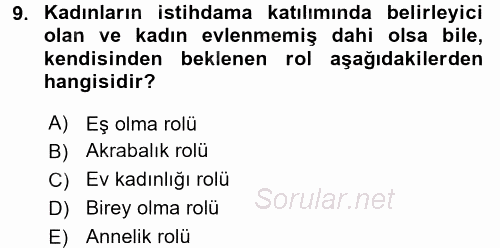 9. Kadınların istihdama katılımında belirleyici olan ve kadın evlenmemiş dahi olsa bile, kendisinden beklenen rol aşağıdakilerden hangisidir?

A) Eş olma rolü
B) Akrabalık rolü
C) Ev kadınlığı rolü
D) Birey olma rolü
E) Annelik rolü

Sorular.net